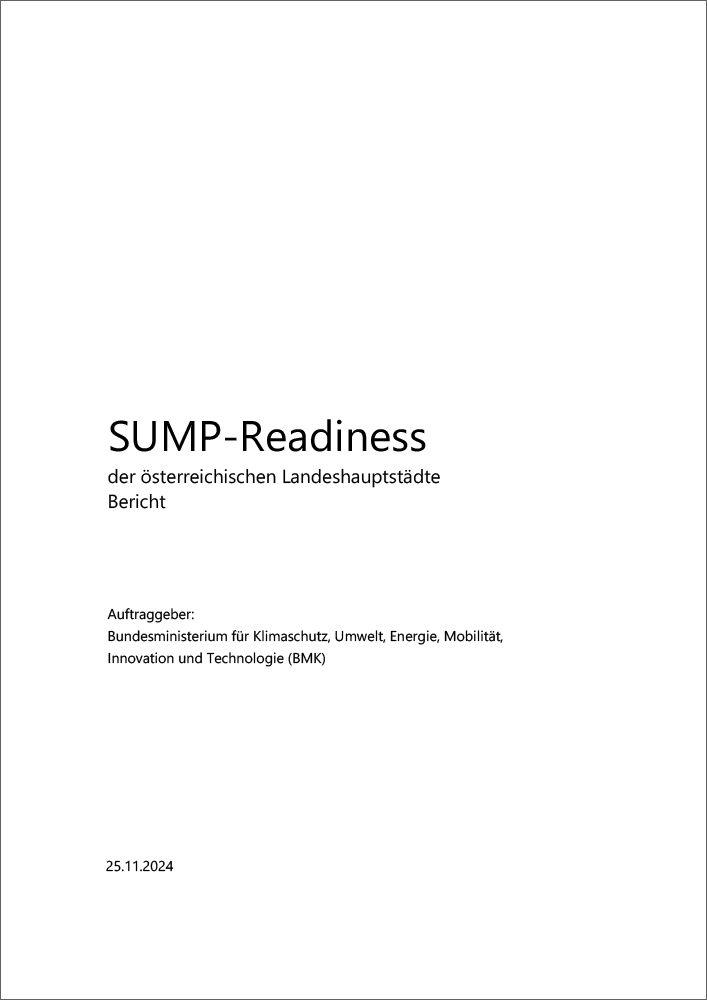 SUMP-Readiness

der österreichischen Landeshauptstädte
Bericht

Auftraggeber:
Bundesministerium für Klimaschutz, Umwelt, Energie, Mobilität, Innovation und Technologie (BMK)

25.11.2024